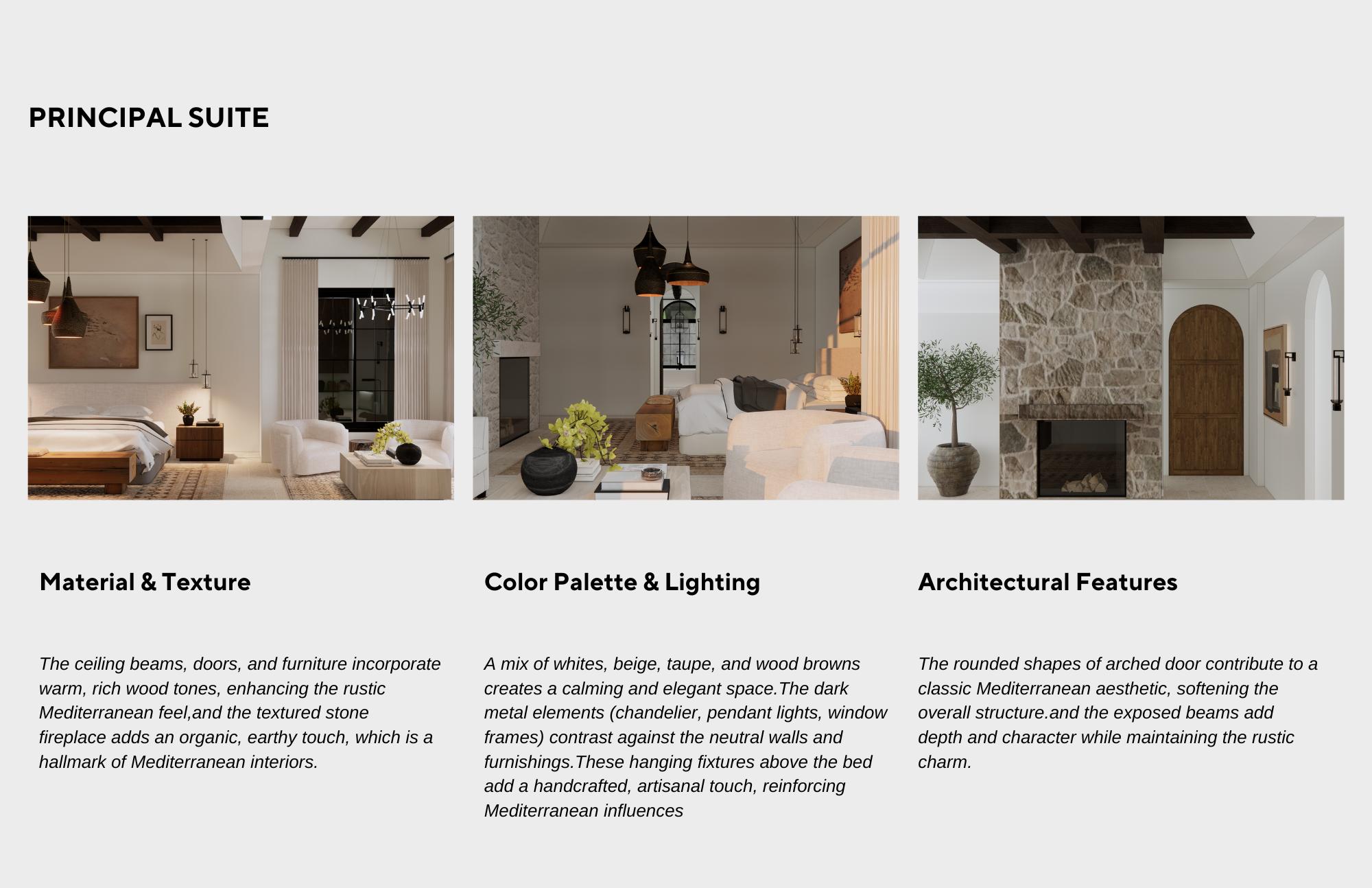 PRINCIPAL SUITE

Material & Texture

The ceiling beams, doors, and furniture incorporate warm, rich wood tones, enhancing the rustic Mediterranean feel,and the textured stone fireplace adds an organic, earthy touch, which is a hallmark of Mediterranean interiors.

Color Palette & Lighting

A mix of whites, beige, taupe, and wood browns creates a calming and elegant space.The dark metal elements (chandelier, pendant lights, window frames) contrast against the neutral walls and furnishings.These hanging fixtures above the bed add a handcrafted, artisanal touch, reinforcing Mediterranean influences

Architectural Features

The rounded shapes of arched door contribute to a classic Mediterranean aesthetic, softening the overall structure.and the exposed beams add depth and character while maintaining the rustic charm.